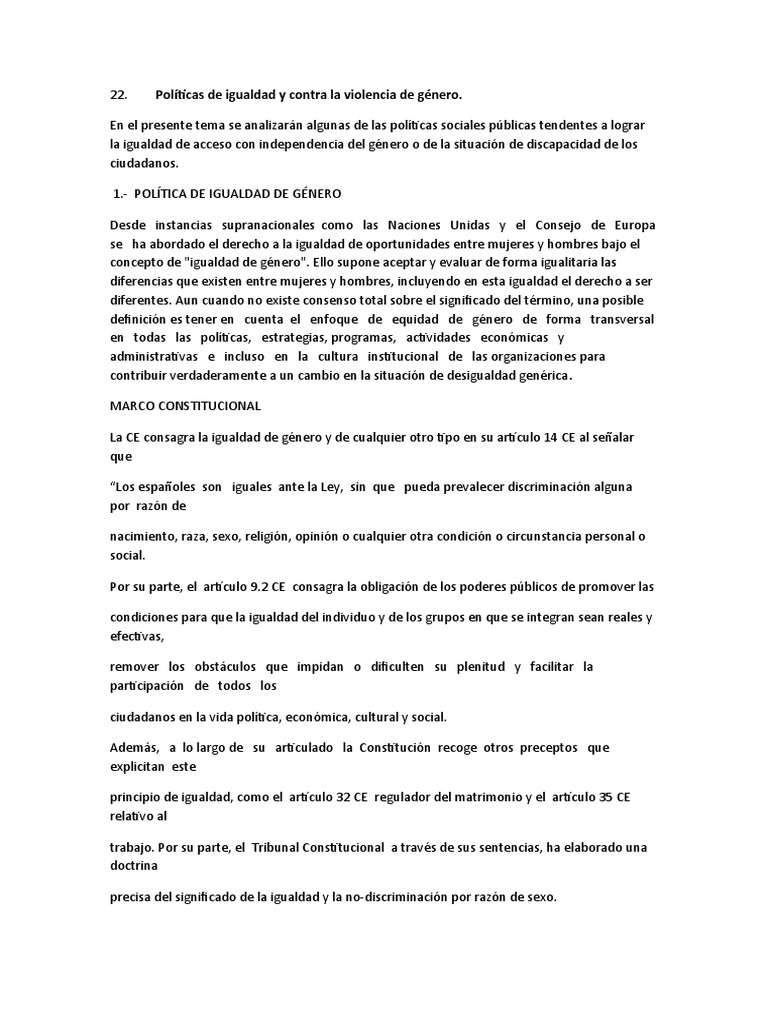 22. Políticas de igualdad y contra la violencia de género.

En el presente tema se analizarán algunas de las políticas sociales públicas tendentes a lograr la igualdad de acceso con independencia del género o de la situación de discapacidad de los ciudadanos.

1.- POLÍTICA DE IGUALDAD DE GÉNERO

Desde instancias supranacionales como las Naciones Unidas y el Consejo de Europa se ha abordado el derecho a la igualdad de oportunidades entre mujeres y hombres bajo el concepto de "igualdad de género". Ello supone aceptar y evaluar de forma igualitaria las diferencias que existen entre mujeres y hombres, incluyendo en esta igualdad el derecho a ser diferentes. Aun cuando no existe consenso total sobre el significado del término, una posible definición es tener en cuenta el enfoque de equidad de género de forma transversal en todas las políticas, estrategias, programas, actividades económicas y administrativas e incluso en la cultura institucional de las organizaciones para contribuir verdaderamente a un cambio en la situación de desigualdad genérica.

MARCO CONSTITUCIONAL

La CE consagra la igualdad de género y de cualquier otro tipo en su artículo 14 CE al señalar que

“Los españoles son iguales ante la Ley, sin que pueda prevalecer discriminación alguna por razón de

nacimiento, raza, sexo, religión, opinión o cualquier otra condición o circunstancia personal o social.

Por su parte, el artículo 9.2 CE consagra la obligación de los poderes públicos de promover las

condiciones para que la igualdad del individuo y de los grupos en que se integran sean reales y efectivas,

remover los obstáculos que impidan o dificulten su plenitud y facilitar la participación de todos los

ciudadanos en la vida política, económica, cultural y social.

Además, a lo largo de su articulado la Constitución recoge otros preceptos que explicitan este

principio de igualdad, como el artículo 32 CE regulador del matrimonio y el artículo 35 CE relativo al

trabajo. Por su parte, el Tribunal Constitucional a través de sus sentencias, ha elaborado una doctrina

precisa del significado de la igualdad y la no-discriminación por razón de sexo.